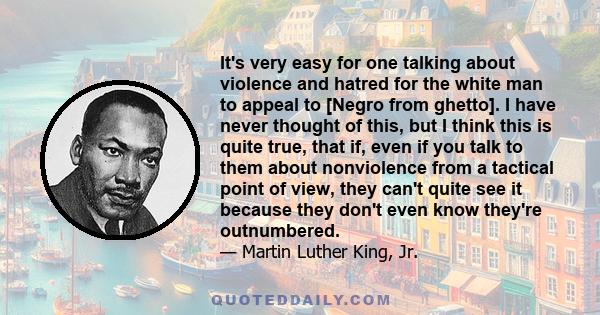 It's very easy for one talking about violence and hatred for the white man to appeal to [Negro from ghetto]. I have never thought of this, but I think this is quite true, that if, even if you talk to them about nonviolence from a tactical point of view, they can't quite see it because they don't even know they're outnumbered.
— Martin Luther King, Jr.

QUOTEDDAILY.COM